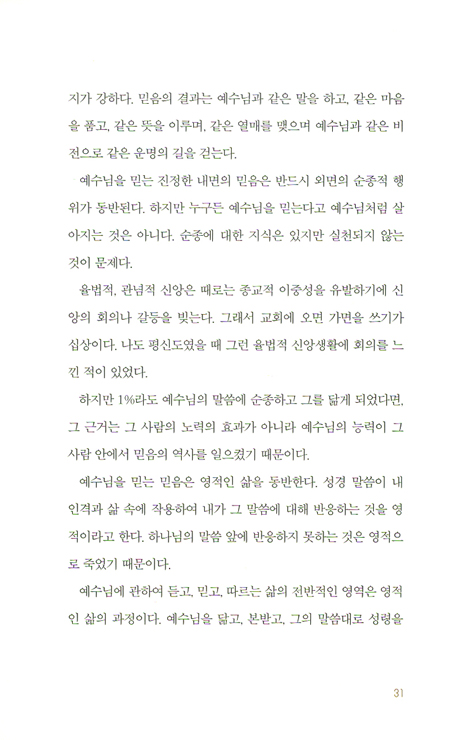 지가 강하다. 믿음의 결과는 예수님과 같은 말을 하고, 같은 마음을 품고, 같은 뜻을 이루며, 같은 열매를 맺으며 예수님과 같은 비전으로 같은 운명의 길을 걷는다.

예수님을 믿는 진정한 내면의 믿음은 반드시 외면의 순종적 행위가 동반된다. 하지만 누구든 예수님을 믿는다고 예수님처럼 살아지는 것은 아니다. 순종에 대한 지식은 있지만 실천되지 않는 것이 문제다.

율법적, 관념적 신앙은 때로는 종교적 이중성을 유발하기에 신앙의 회의나 갈등을 빚는다. 그래서 교회에 오면 가면을 쓰기가 십상이다. 나도 평신도였을 때 그런 율법적 신앙생활에 회의를 느낀 적이 있었다.

하지만 1%라도 예수님의 말씀에 순종하고 그를 닮게 되었다면, 그 근거는 그 사람의 노력의 효과가 아니라 예수님의 능력이 그 사람 안에서 믿음의 역사를 일으켰기 때문이다.

예수님을 믿는 믿음은 영적인 삶을 동반한다. 성경 말씀이 내 인격과 삶 속에 작용하여 내가 그 말씀에 대해 반응하는 것을 영적이라고 한다. 하나님의 말씀 앞에 반응하지 못하는 것은 영적으로 죽었기 때문이다.

예수님에 관하여 듣고, 믿고, 따르는 삶의 전반적인 영역은 영적인 삶의 과정이다. 예수님을 닮고, 본받고, 그의 말씀대로 성령을

31